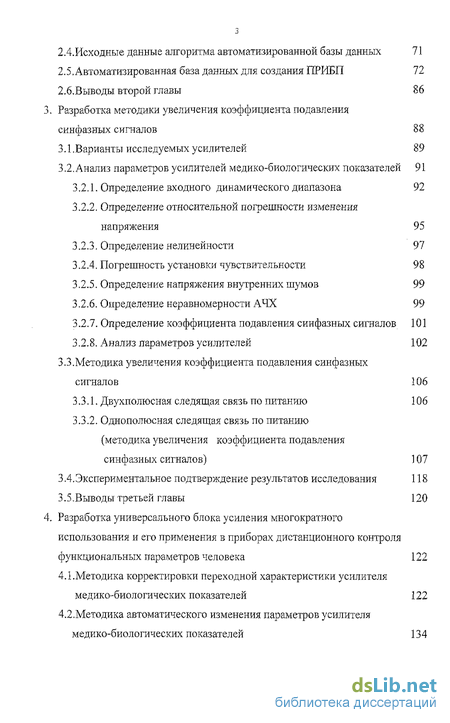 3

2.4.Исходные данные алгоритма автоматизированной базы данных 71

2.5.Автоматизированная база данных для создания ПРИБП 72

2.6.Выводы второй главы 86

3. Разработка методики увеличения коэффициента подавления синфазных сигналов 88

3.1.Варианты исследуемых усилителей 89

3.2.Анализ параметров усилителей медико-биологических показателей 91

3.2.1. Определение входного динамического диапазона 92

3.2.2. Определение относительной погрешности изменения напряжения 95

3.2.3. Определение нелинейности 97

3.2.4. Погрешность установки чувствительности 98

3.2.5. Определение напряжения внутренних шумов 99

3.2.6. Определение неравномерности АЧХ 99

3.2.7. Определение коэффициента подавления синфазных сигналов 101

3.2.8. Анализ параметров усилителей 102

3.3.Методика увеличения коэффициента подавления синфазных сигналов 106

3.3.1. Двухполюсная следящая связь по питанию 106

3.3.2. Однополюсная следящая связь по питанию (методика увеличения коэффициента подавления синфазных сигналов) 107

3.4.Экспериментальное подтверждение результатов исследования 118

3.5.Выводы третьей главы 120

4. Разработка универсального блока усиления многократного использования и его применения в приборах дистанционного контроля функциональных параметров человека 122

4.1.Методика корректировки переходной характеристики усилителя медико-биологических показателей 122

4.2.Методика автоматического изменения параметров усилителя медико-биологических показателей 134

dsLib.net
библиотека диссертаций